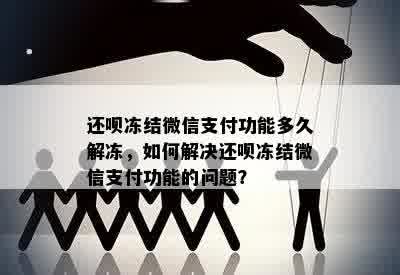 还呗冻结微信支付功能多久解冻，如何解决还呗冻结微信支付功能的问题?